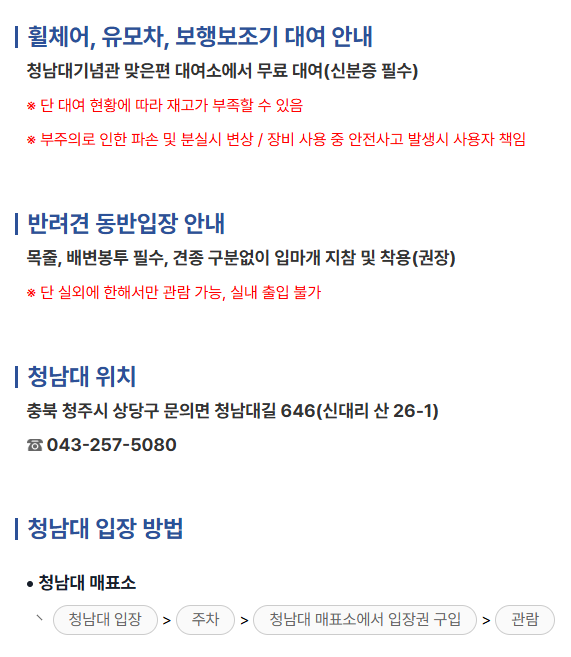 휠체어, 유모차, 보행보조기 대여 안내

청남대기념관 맞은편 대여소에서 무료 대여(신분증 필수)

※ 단 대여 현황에 따라 재고가 부족할 수 있음

※ 부주의로 인한 파손 및 분실시 변상 / 장비 사용 중 안전사고 발생시 사용자 책임

반려견 동반입장 안내

목줄, 배변봉투 필수, 견종 구분없이 입마개 지참 및 착용(권장)

※ 단 실외에 한해서만 관람 가능, 실내 출입 불가

청남대 위치

충북 청주시 상당구 문의면 청남대길 646(신대리 산 26-1)

☎ 043-257-5080

청남대 입장 방법

• 청남대 매표소

청남대 입장 > 주차 > 청남대 매표소에서 입장권 구입 > 관람